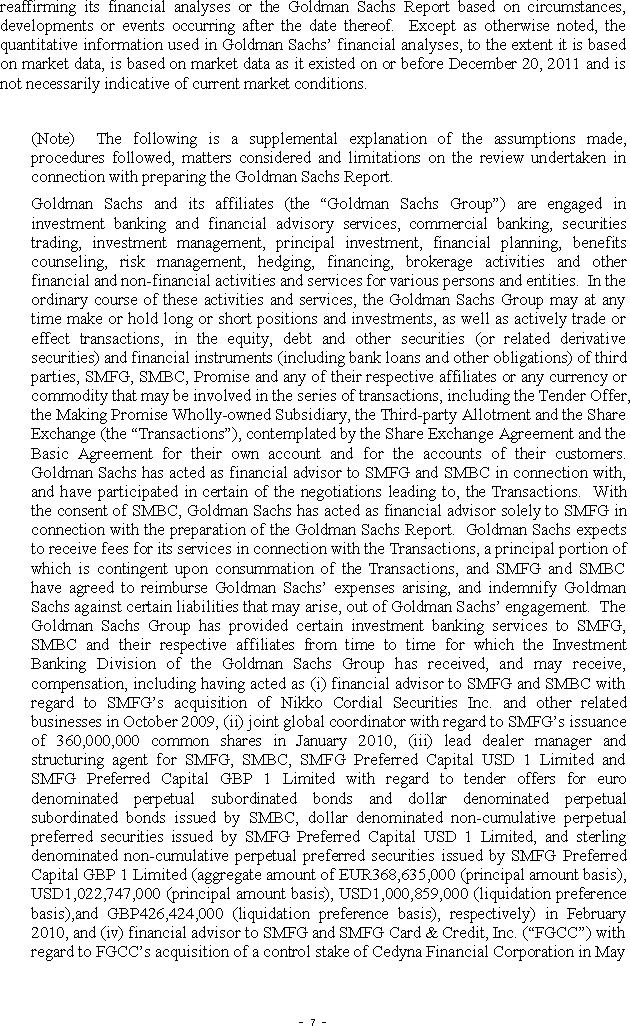 reaffirming its financial analyses or the Goldman Sachs Report based on circumstances, developments or events occurring after the date thereof. Except as otherwise noted, the quantitative information used in Goldman Sachs' financial analyses, to the extent it is based on market data, is based on market data as it existed on or before December 20, 2011 and is not necessarily indicative of current market conditions.

(Note) The following is a supplemental explanation of the assumptions made, procedures followed, matters considered and limitations on the review undertaken in connection with preparing the Goldman Sachs Report.

Goldman Sachs and its affiliates (the "Goldman Sachs Group") are engaged in investment banking and financial advisory services, commercial banking, securities trading, investment management, principal investment, financial planning, benefits counseling, risk management, hedging, financing, brokerage activities and other financial and non-financial activities and services for various persons and entities. In the ordinary course of these activities and services, the Goldman Sachs Group may at any time make or hold long or short positions and investments, as well as actively trade or effect transactions, in the equity, debt and other securities (or related derivative securities) and financial instruments (including bank loans and other obligations) of third parties, SMFG, SMBC, Promise and any of their respective affiliates or any currency or commodity that may be involved in the series of transactions, including the Tender Offer, the Making Promise Wholly-owned Subsidiary, the Third-party Allotment and the Share Exchange (the "Transactions"), contemplated by the Share Exchange Agreement and the Basic Agreement for their own account and for the accounts of their customers. Goldman Sachs has acted as financial advisor to SMFG and SMBC in connection with, and have participated in certain of the negotiations leading to, the Transactions. With the consent of SMBC, Goldman Sachs has acted as financial advisor solely to SMFG in connection with the preparation of the Goldman Sachs Report. Goldman Sachs expects to receive fees for its services in connection with the Transactions, a principal portion of which is contingent upon consummation of the Transactions, and SMFG and SMBC have agreed to reimburse Goldman Sachs' expenses arising, and indemnify Goldman Sachs against certain liabilities that may arise, out of Goldman Sachs' engagement. The Goldman Sachs Group has provided certain investment banking services to SMFG, SMBC and their respective affiliates from time to time for which the Investment Banking Division of the Goldman Sachs Group has received, and may receive, compensation, including having acted as (i) financial advisor to SMFG and SMBC with regard to SMFG's acquisition of Nikko Cordial Securities Inc. and other related businesses in October 2009, (ii) joint global coordinator with regard to SMFG's issuance of 360,000,000 common shares in January 2010, (iii) lead dealer manager and structuring agent for SMFG, SMBC, SMFG Preferred Capital USD 1 Limited and SMFG Preferred Capital GBP 1 Limited with regard to tender offers for euro denominated perpetual subordinated bonds and dollar denominated perpetual subordinated bonds issued by SMBC, dollar denominated non-cumulative perpetual preferred securities issued by SMFG Preferred Capital USD 1 Limited, and sterling denominated non-cumulative perpetual preferred securities issued by SMFG Preferred Capital GBP 1 Limited (aggregate amount of EUR368,635,000 (principal amount basis), USD1,022,747,000 (principal amount basis), USD1,000,859,000 (liquidation preference basis),and GBP426,424,000 (liquidation preference basis), respectively) in February 2010, and (iv) financial advisor to SMFG and SMFG Card & Credit, Inc. ("FGCC") with regard to FGCC's acquisition of a control stake of Cedyna Financial Corporation in May

- 7 -